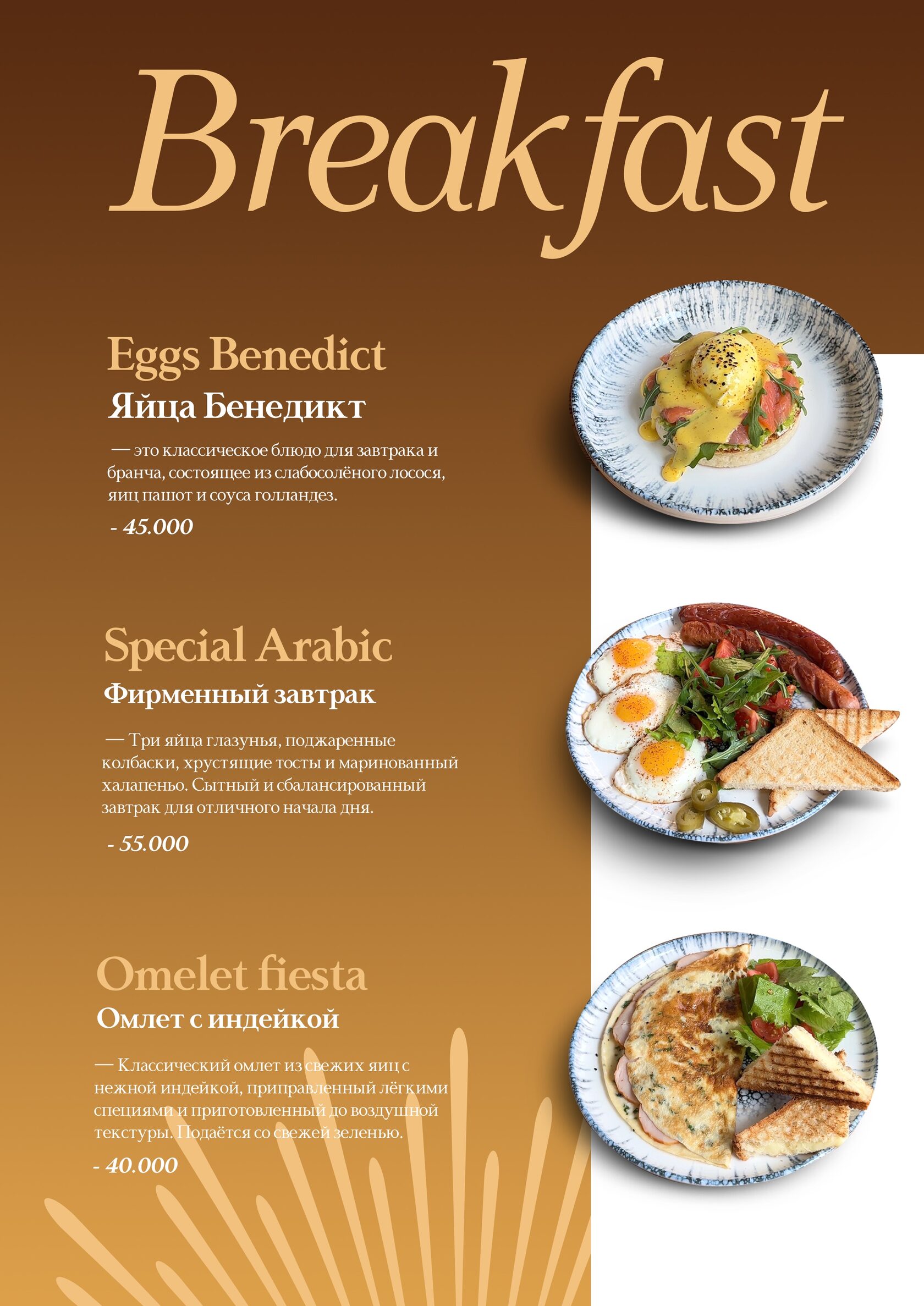 Breakfast

Eggs Benedict

Яйца Бенедикт

— это классическое блюдо для завтрака и бранча, состоящее из слабосолёного лосося, яиц пашот и соуса голландез.

- 45.000

Special Arabic

Фирменный завтрак

— Три яйца глазунья, поджаренные колбаски, хрустящие тосты и маринованный халапеньо. Сытный и сбалансированный завтрак для отличного начала дня.

- 55.000

Omelet fiesta

Омлет с индейкой

— Классический омлет из свежих яиц с нежной индейкой, приправленный лёгкими специями и приготовленный до воздушной текстуры. Подаётся со свежей зеленью.

- 40.000